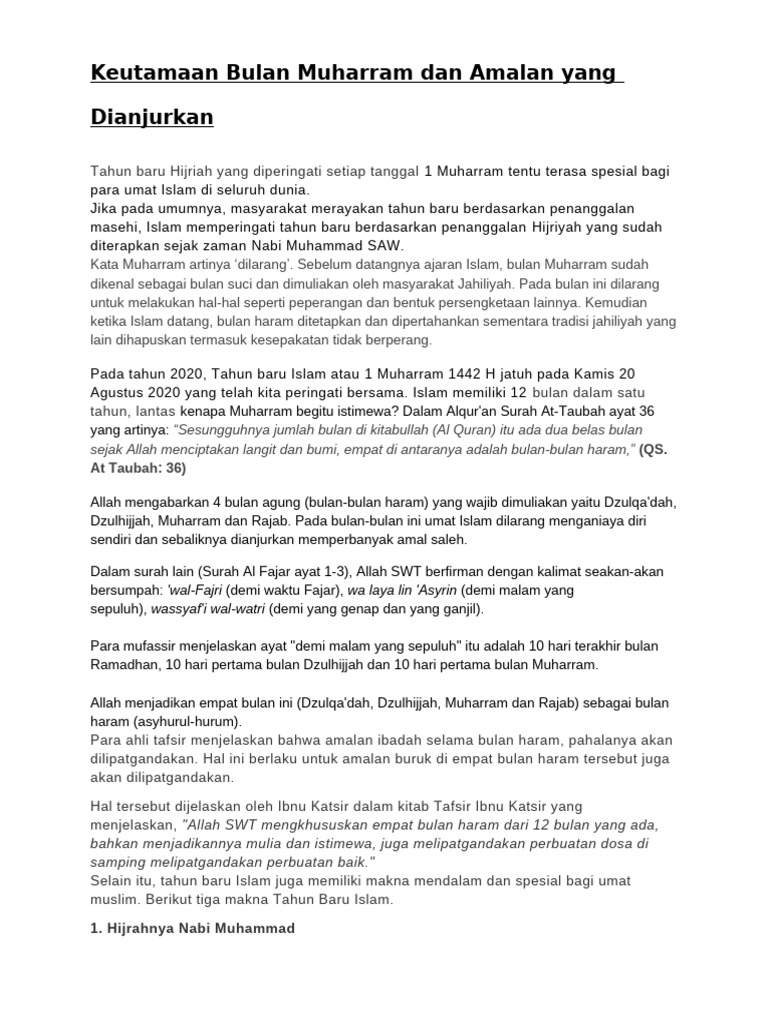 Keutamaan Bulan Muharram dan Amalan yang Dianjurkan

Tahun baru Hijriah yang diperingati setiap tanggal 1 Muharram tentu terasa spesial bagi para umat Islam di seluruh dunia.
Jika pada umumnya, masyarakat merayakan tahun baru berdasarkan penanggalan masehi, Islam memperingati tahun baru berdasarkan penanggalan Hijriyah yang sudah diterapkan sejak zaman Nabi Muhammad SAW.
Kata Muharram artinya 'dilarang'. Sebelum datangnya ajaran Islam, bulan Muharram sudah dikenal sebagai bulan suci dan dimuliakan oleh masyarakat Jahiliyah. Pada bulan ini dilarang untuk melakukan hal-hal seperti peperangan dan bentuk persengketaan lainnya. Kemudian ketika Islam datang, bulan haram ditetapkan dan dipertahankan sementara tradisi jahiliyah yang lain dihapuskan termasuk kesepakatan tidak berperang.

Pada tahun 2020, Tahun baru Islam atau 1 Muharram 1442 H jatuh pada Kamis 20 Agustus 2020 yang telah kita peringati bersama. Islam memiliki 12 bulan dalam satu tahun, lantas kenapa Muharram begitu istimewa? Dalam Alqur'an Surah At-Taubah ayat 36 yang artinya: "Sesungguhnya jumlah bulan di kitabullah (Al Quran) itu ada dua belas bulan sejak Allah menciptakan langit dan bumi, empat di antaranya adalah bulan-bulan haram," (QS. At Taubah: 36)

Allah mengabarkan 4 bulan agung (bulan-bulan haram) yang wajib dimuliakan yaitu Dzulqa'dah, Dzulhijjah, Muharram dan Rajab. Pada bulan-bulan ini umat Islam dilarang menganiaya diri sendiri dan sebaliknya dianjurkan memperbanyak amal saleh.

Dalam surah lain (Surah Al Fajar ayat 1-3), Allah SWT berfirman dengan kalimat seakan-akan bersumpah: 'wal-Fajri (demi waktu Fajar), wa laya lin 'Asyrin (demi malam yang sepuluh), wassyaf'i wal-watri (demi yang genap dan yang ganjil).

Para mufassir menjelaskan ayat "demi malam yang sepuluh" itu adalah 10 hari terakhir bulan Ramadhan, 10 hari pertama bulan Dzulhijjah dan 10 hari pertama bulan Muharram.

Allah menjadikan empat bulan ini (Dzulqa'dah, Dzulhijjah, Muharram dan Rajab) sebagai bulan haram (asyhurul-hurum).
Para ahli tafsir menjelaskan bahwa amalan ibadah selama bulan haram, pahalanya akan dilipatgandakan. Hal ini berlaku untuk amalan buruk di empat bulan haram tersebut juga akan dilipatgandakan.

Hal tersebut dijelaskan oleh Ibnu Katsir dalam kitab Tafsir Ibnu Katsir yang menjelaskan, "Allah SWT mengkhususkan empat bulan haram dari 12 bulan yang ada, bahkan menjadikannya mulia dan istimewa, juga melipatgandakan perbuatan dosa di samping melipatgandakan perbuatan baik."
Selain itu, tahun baru Islam juga memiliki makna mendalam dan spesial bagi umat muslim. Berikut tiga makna Tahun Baru Islam.

1. Hijrahnya Nabi Muhammad